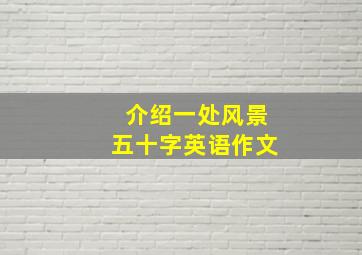 介绍一处风景
五十字英语作文